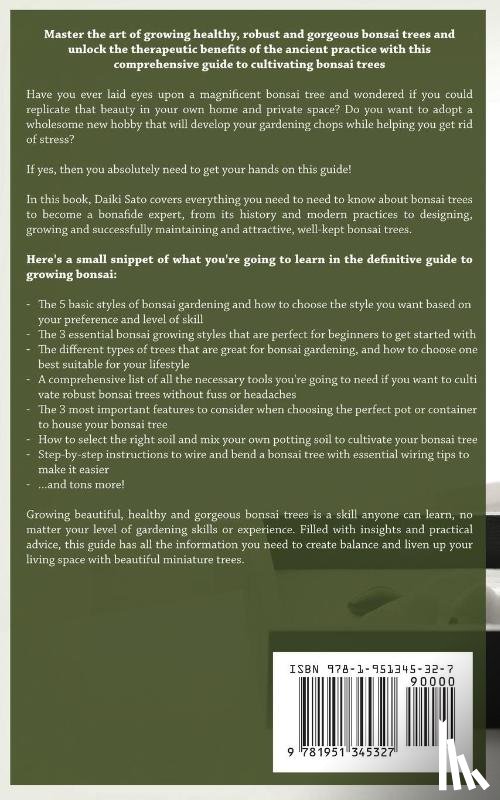 Master the art of growing healthy, robust and gorgeous bonsai trees and unlock the therapeutic benefits of the ancient practice with this comprehensive guide to cultivating bonsai trees

Have you ever laid eyes upon a magnificent bonsai tree and wondered if you could replicate that beauty in your own home and private space? Do you want to adopt a wholesome new hobby that will develop your gardening chops while helping you get rid of stress?

If yes, then you absolutely need to get your hands on this guide!

In this book, Daiki Sato covers everything you need to need to know about bonsai trees to become a bonafide expert, from its history and modern practices to designing, growing and successfully maintaining and attractive, well-kept bonsai trees.

Here's a small snippet of what you're going to learn in the definitive guide to growing bonsai:

- The 5 basic styles of bonsai gardening and how to choose the style you want based on your preference and level of skill
- The 3 essential bonsai growing styles that are perfect for beginners to get started with
- The different types of trees that are great for bonsai gardening, and how to choose one best suitable for your lifestyle
- A comprehensive list of all the necessary tools you're going to need if you want to culti vate robust bonsai trees without fuss or headaches
- The 3 most important features to consider when choosing the perfect pot or container to house your bonsai tree
- How to select the right soil and mix your own potting soil to cultivate your bonsai tree
- Step-by-step instructions to wire and bend a bonsai tree with essential wiring tips to make it easier
- ...and tons more!

Growing beautiful, healthy and gorgeous bonsai trees is a skill anyone can learn, no matter your level of gardening skills or experience. Filled with insights and practical advice, this guide has all the information you need to create balance and liven up your living space with beautiful miniature trees.

ISBN 978-1-951345-32-7
90000
9 781951 345327